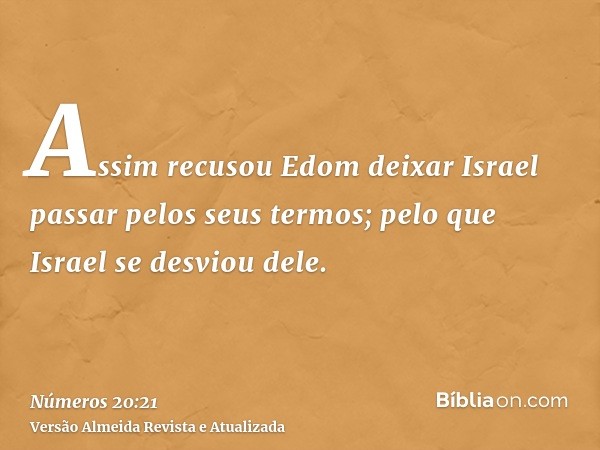 Assim recusou Edom deixar Israel passar pelos seus termos; pelo que Israel se desviou dele.

Números 20:21
Versão Almeida Revista e Atualizada

Bíbliaon.com